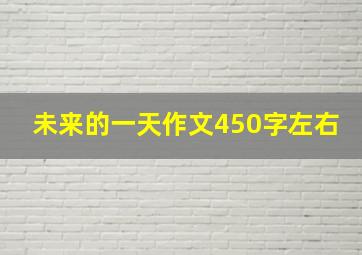 未来的一天作文450字左右